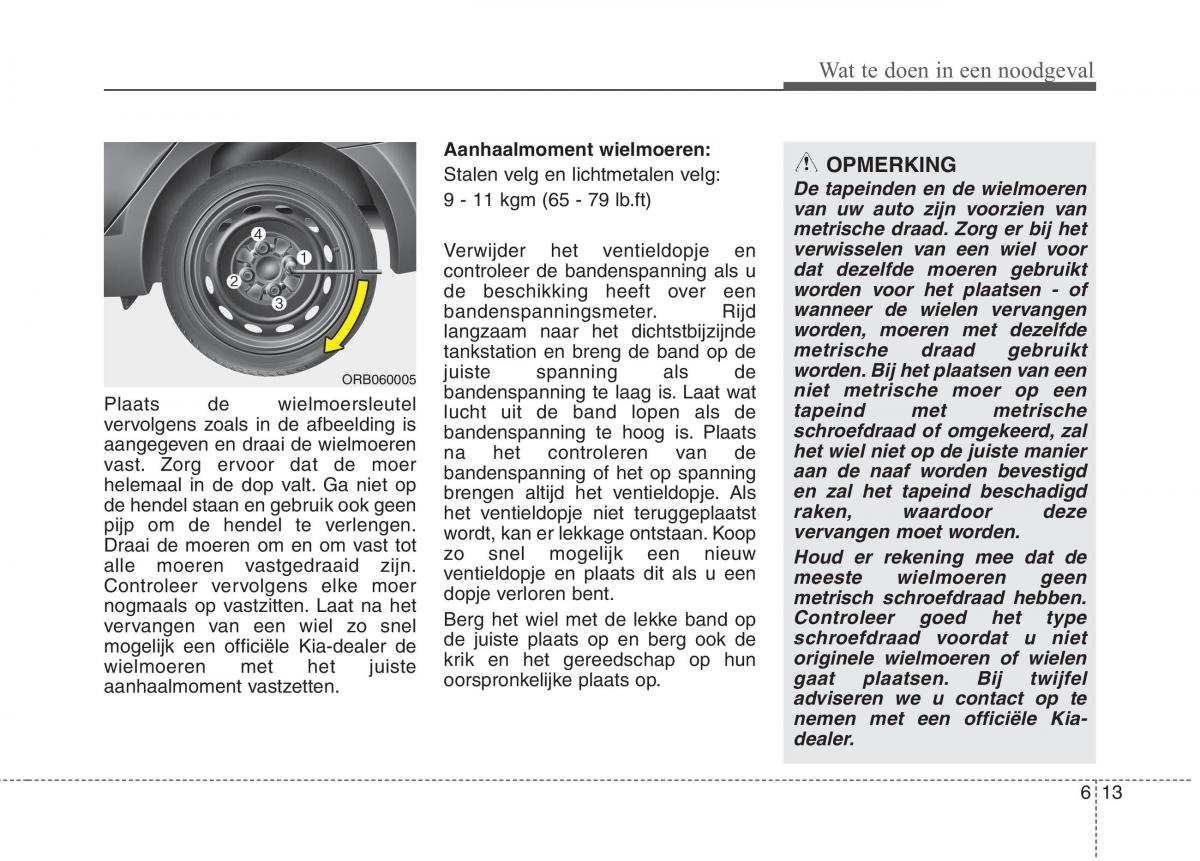 Wat te doen in een noodgeval

4
1
2
3
ORB060005

Plaats de wielmoersleutel vervolgens zoals in de afbeelding is aangegeven en draai de wielmoeren vast. Zorg ervoor dat de moer helemaal in de dop valt. Ga niet op de hendel staan en gebruik ook geen pijp om de hendel te verlengen. Draai de moeren om en om vast tot alle moeren vastgedraaid zijn. Controleer vervolgens elke moer nogmaals op vastzitten. Laat na het vervangen van een wiel zo snel mogelijk een officiële Kia-dealer de wielmoeren met het juiste aanhaalmoment vastzetten.

Aanhaalmoment wielmoeren:
Stalen velg en lichtmetalen velg:
9 - 11 kgm (65 - 79 lb.ft)

Verwijder het ventieldopje en controleer de bandenspanning als u de beschikking heeft over een bandenspanningsmeter. Rijd langzaam naar het dichtstbijzijnde tankstation en breng de band op de juiste spanning als de bandenspanning te laag is. Laat wat lucht uit de band lopen als de bandenspanning te hoog is. Plaats na het controleren van de bandenspanning of het op spanning brengen altijd het ventieldopje. Als het ventieldopje niet teruggeplaatst wordt, kan er lekkage ontstaan. Koop zo snel mogelijk een nieuw ventieldopje en plaats dit als u een dopje verloren bent.

Berg het wiel met de lekke band op de juiste plaats op en berg ook de krik en het gereedschap op hun oorspronkelijke plaats op.

OPMERKING
De tapeinden en de wielmoeren van uw auto zijn voorzien van metrische draad. Zorg er bij het verwisselen van een wiel voor dat dezelfde moeren gebruikt worden voor het plaatsen - of wanneer de wielen vervangen worden, moeren met dezelfde metrische draad gebruikt worden. Bij het plaatsen van een niet metrische moer op een tapeind met metrische schroefdraad of omgekeerd, zal het wiel niet op de juiste manier aan de naaf worden bevestigd en zal het tapeind beschadigd raken, waardoor deze vervangen moet worden.

Houd er rekening mee dat de meeste wielmoeren geen metrisch schroefdraad hebben. Controleer goed het type schroefdraad voordat u niet originele wielmoeren of wielen gaat plaatsen. Bij twijfel adviseren we u contact op te nemen met een officiële Kia-dealer.

6 13